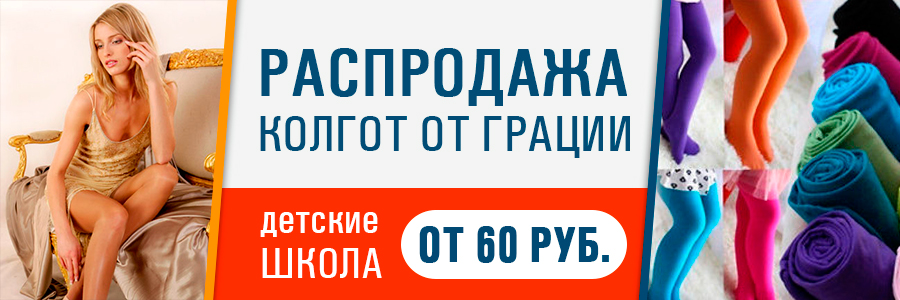 РАСПРОДАЖА
КОЛГОТ ОТ ГРАЦИИ

детские
ШКОЛА

ОТ 60 РУБ.